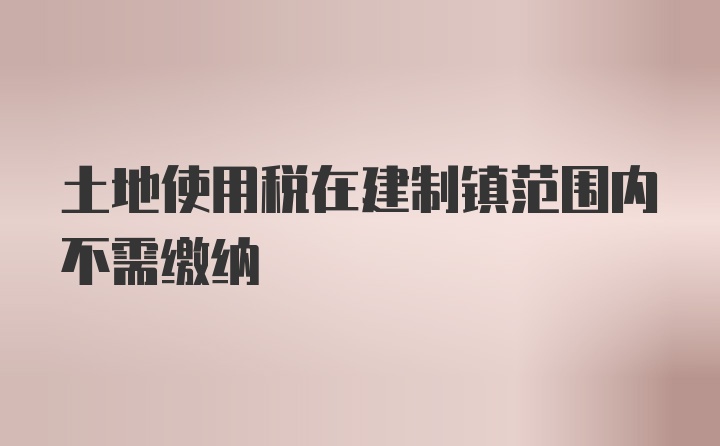 土地使用税在建制镇范围内不需缴纳